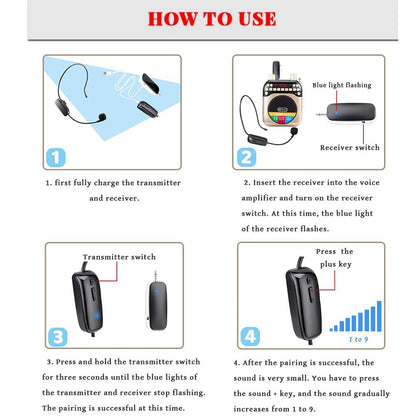 HOW TO USE

1

1. first fully charge the transmitter and receiver.

Blue light flashing

Receiver switch

2

2. Insert the receiver into the voice amplifier and turn on the receiver switch. At this time, the blue light of the receiver flashes.

Transmitter switch

3

3. Press and hold the transmitter switch for three seconds until the blue lights of the transmitter and receiver stop flashing. The pairing is successful at this time.

Press the plus key

1 to 9

4

4. After the pairing is successful, the sound is very small. You have to press the sound + key, and the sound gradually increases from 1 to 9.